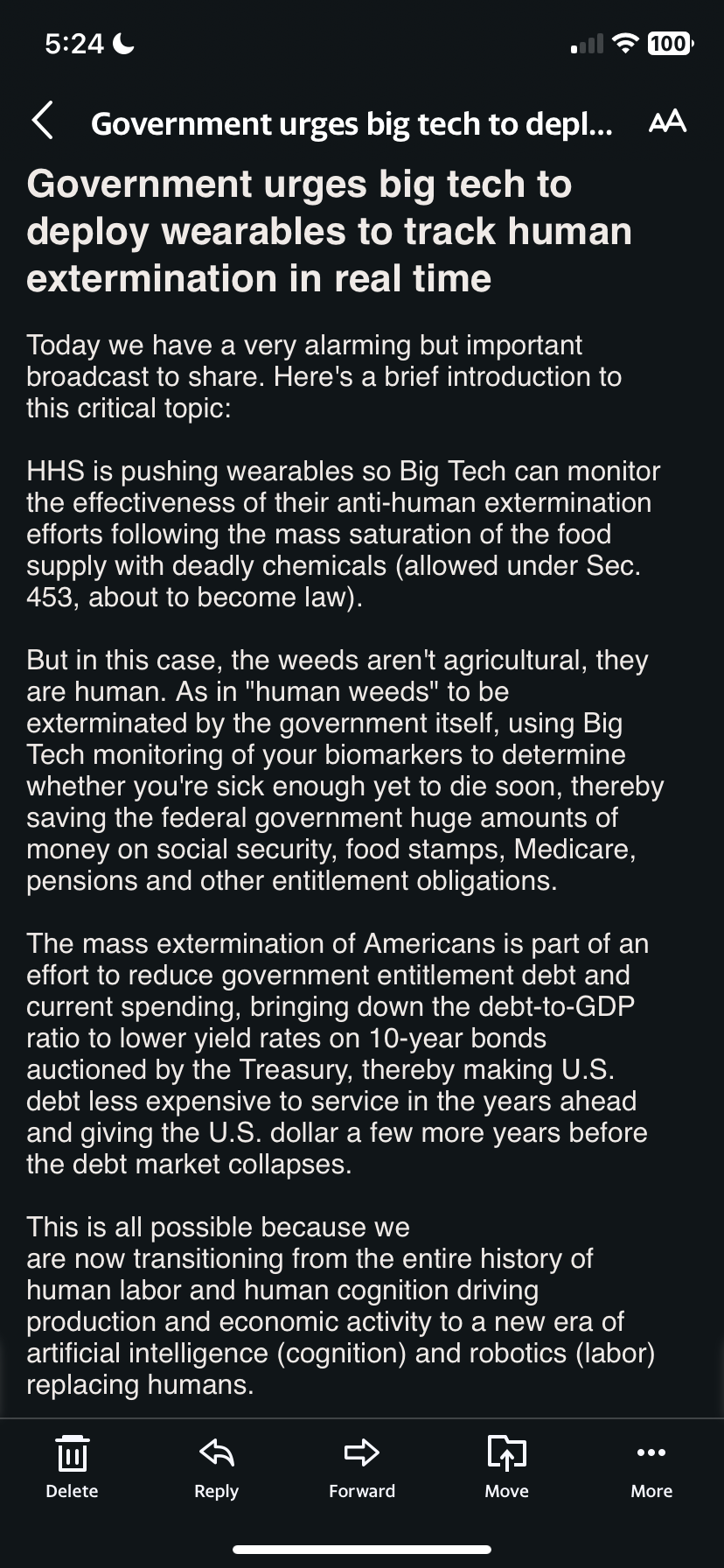 5:24

100

Government urges big tech to depl...

AA

Government urges big tech to deploy wearables to track human extermination in real time

Today we have a very alarming but important broadcast to share. Here's a brief introduction to this critical topic:

HHS is pushing wearables so Big Tech can monitor the effectiveness of their anti-human extermination efforts following the mass saturation of the food supply with deadly chemicals (allowed under Sec. 453, about to become law).

But in this case, the weeds aren't agricultural, they are human. As in "human weeds" to be exterminated by the government itself, using Big Tech monitoring of your biomarkers to determine whether you're sick enough yet to die soon, thereby saving the federal government huge amounts of money on social security, food stamps, Medicare, pensions and other entitlement obligations.

The mass extermination of Americans is part of an effort to reduce government entitlement debt and current spending, bringing down the debt-to-GDP ratio to lower yield rates on 10-year bonds auctioned by the Treasury, thereby making U.S. debt less expensive to service in the years ahead and giving the U.S. dollar a few more years before the debt market collapses.

This is all possible because we are now transitioning from the entire history of human labor and human cognition driving production and economic activity to a new era of artificial intelligence (cognition) and robotics (labor) replacing humans.

Delete
Reply
Forward
Move
More